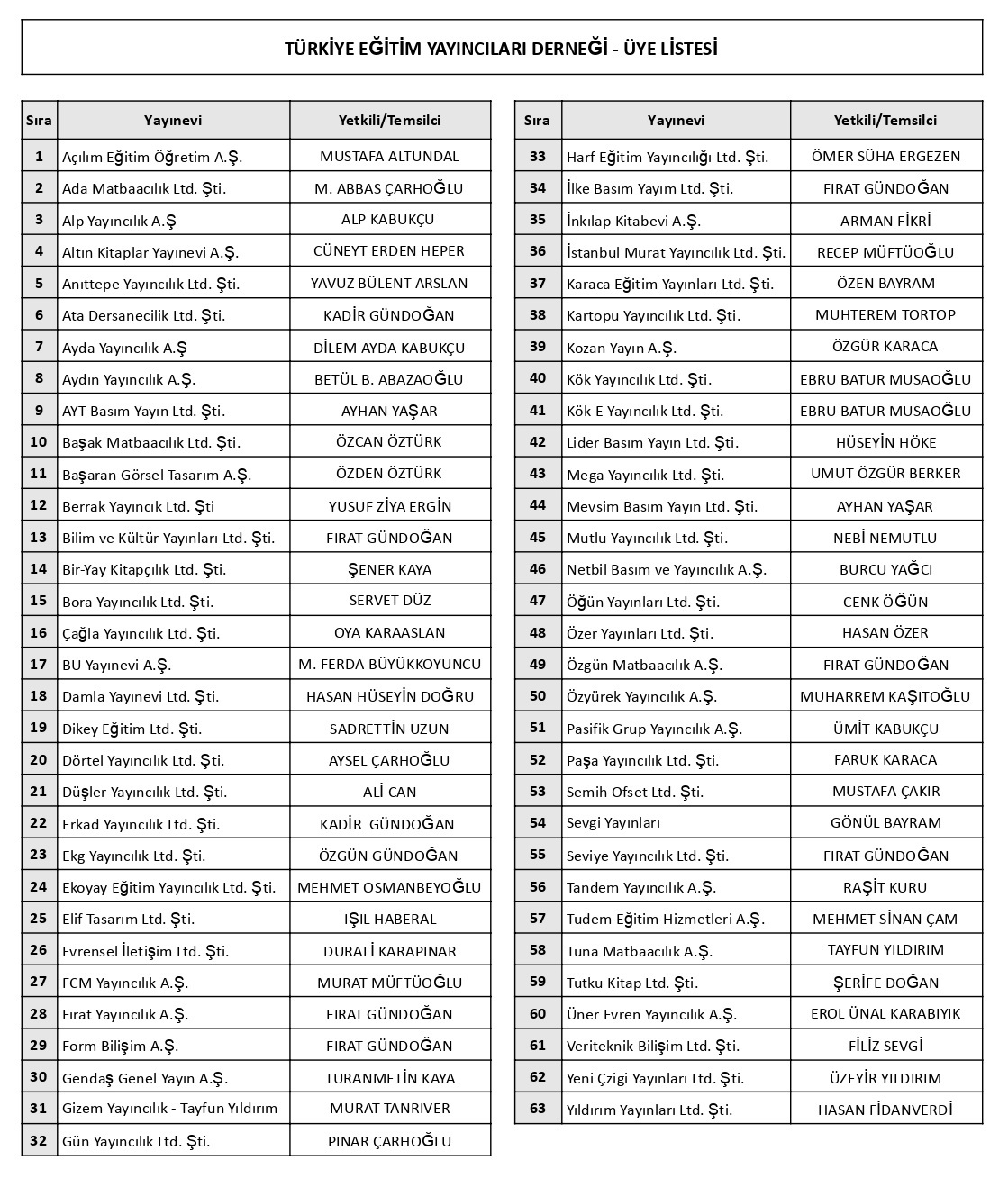 TÜRKİYE EĞİTİM YAYINCILARI DERNEĞİ - ÜYE LİSTESİ

| Sıra | Yayınevi | Yetkili/Temsilci |
|---|---|---|
| 1 | Açılım Eğitim Öğretim A.Ş. | MUSTAFA ALTUNDAL |
| 2 | Ada Matbaacılık Ltd. Şti. | M. ABBAS ÇARHOĞLU |
| 3 | Alp Yayıncılık A.Ş | ALP KABUKÇU |
| 4 | Altın Kitaplar Yayınevi A.Ş. | CÜNEYT ERDEN HEPER |
| 5 | Anıttepe Yayıncılık Ltd. Şti. | YAVUZ BÜLENT ARSLAN |
| 6 | Ata Dersanecilik Ltd. Şti. | KADİR GÜNDOĞAN |
| 7 | Ayda Yayıncılık A.Ş | DİLEM AYDA KABUKÇU |
| 8 | Aydın Yayıncılık A.Ş. | BETÜL B. ABAZAOĞLU |
| 9 | AYT Basım Yayın Ltd. Şti. | AYHAN YAŞAR |
| 10 | Başak Matbaacılık Ltd. Şti. | ÖZCAN ÖZTÜRK |
| 11 | Başaran Görsel Tasarım A.Ş. | ÖZDEN ÖZTÜRK |
| 12 | Berrak Yayıncık Ltd. Şti | YUSUF ZİYA ERGİN |
| 13 | Bilim ve Kültür Yayınları Ltd. Şti. | FIRAT GÜNDOĞAN |
| 14 | Bir-Yay Kitapçılık Ltd. Şti. | ŞENER KAYA |
| 15 | Bora Yayıncılık Ltd. Şti. | SERVET DÜZ |
| 16 | Çağla Yayıncılık Ltd. Şti. | OYA KARAASLAN |
| 17 | BU Yayınevi A.Ş. | M. FERDA BÜYÜKKOYUNCU |
| 18 | Damla Yayınevi Ltd. Şti. | HASAN HÜSEYİN DOĞRU |
| 19 | Dikey Eğitim Ltd. Şti. | SADRETTİN UZUN |
| 20 | Dörtel Yayıncılık Ltd. Şti. | AYSEL ÇARHOĞLU |
| 21 | Düşler Yayıncılık Ltd. Şti. | ALİ CAN |
| 22 | Erkad Yayıncılık Ltd. Şti. | KADİR GÜNDOĞAN |
| 23 | Ekg Yayıncılık Ltd. Şti. | ÖZGÜN GÜNDOĞAN |
| 24 | Ekoyay Eğitim Yayıncılık Ltd. Şti. | MEHMET OSMANBEYOĞLU |
| 25 | Elif Tasarım Ltd. Şti. | IŞIL HABERAL |
| 26 | Evrensel İletişim Ltd. Şti. | DURALİ KARAPINAR |
| 27 | FCM Yayıncılık A.Ş. | MURAT MÜFTÜOĞLU |
| 28 | Fırat Yayıncılık A.Ş. | FIRAT GÜNDOĞAN |
| 29 | Form Bilişim A.Ş. | FIRAT GÜNDOĞAN |
| 30 | Gendaş Genel Yayın A.Ş. | TURANMETİN KAYA |
| 31 | Gizem Yayıncılık - Tayfun Yıldırım | MURAT TANRIVER |
| 32 | Gün Yayıncılık Ltd. Şti. | PINAR ÇARHOĞLU |

| Sıra | Yayınevi | Yetkili/Temsilci |
|---|---|---|
| 33 | Harf Eğitim Yayıncılığı Ltd. Şti. | ÖMER SÜHA ERGEZEN |
| 34 | İlke Basım Yayım Ltd. Şti. | FIRAT GÜNDOĞAN |
| 35 | İnkılap Kitabevi A.Ş. | ARMAN FİKRİ |
| 36 | İstanbul Murat Yayıncılık Ltd. Şti. | RECEP MÜFTÜOĞLU |
| 37 | Karaca Eğitim Yayınları Ltd. Şti. | ÖZEN BAYRAM |
| 38 | Kartopu Yayıncılık Ltd. Şti. | MUHTEREM TORTOP |
| 39 | Kozan Yayın A.Ş. | ÖZGÜR KARACA |
| 40 | Kök Yayıncılık Ltd. Şti. | EBRU BATUR MUSAOĞLU |
| 41 | Kök-E Yayıncılık Ltd. Şti. | EBRU BATUR MUSAOĞLU |
| 42 | Lider Basım Yayın Ltd. Şti. | HÜSEYİN HÖKE |
| 43 | Mega Yayıncılık Ltd. Şti. | UMUT ÖZGÜR BERKER |
| 44 | Mevsim Basım Yayın Ltd. Şti. | AYHAN YAŞAR |
| 45 | Mutlu Yayıncılık Ltd. Şti. | NEBİ NEMUTLU |
| 46 | Netbil Basım ve Yayıncılık A.Ş. | BURCU YAĞCI |
| 47 | Öğün Yayınları Ltd. Şti. | CENK ÖĞÜN |
| 48 | Özer Yayınları Ltd. Şti. | HASAN ÖZER |
| 49 | Özgün Matbaacılık A.Ş. | FIRAT GÜNDOĞAN |
| 50 | Özyürek Yayıncılık A.Ş. | MUHARREM KAŞITOĞLU |
| 51 | Pasifik Grup Yayıncılık A.Ş. | ÜMİT KABUKÇU |
| 52 | Paşa Yayıncılık Ltd. Şti. | FARUK KARACA |
| 53 | Semih Ofset Ltd. Şti. | MUSTAFA ÇAKIR |
| 54 | Sevgi Yayınları | GÖNÜL BAYRAM |
| 55 | Seviye Yayıncılık Ltd. Şti. | FIRAT GÜNDOĞAN |
| 56 | Tandem Yayıncılık A.Ş. | RAŞİT KURU |
| 57 | Tudem Eğitim Hizmetleri A.Ş. | MEHMET SİNAN ÇAM |
| 58 | Tuna Matbaacılık A.Ş. | TAYFUN YILDIRIM |
| 59 | Tutku Kitap Ltd. Şti. | ŞERİFE DOĞAN |
| 60 | Üner Evren Yayıncılık A.Ş. | EROL ÜNAL KARABIYIK |
| 61 | Veriteknik Bilişim Ltd. Şti. | FİLİZ SEVGİ |
| 62 | Yeni Çizgi Yayınları Ltd. Şti. | ÜZEYİR YILDIRIM |
| 63 | Yıldırım Yayınları Ltd. Şti. | HASAN FİDANVERDİ |